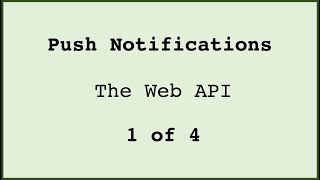 Push Notifications

The Web API

1 of 4